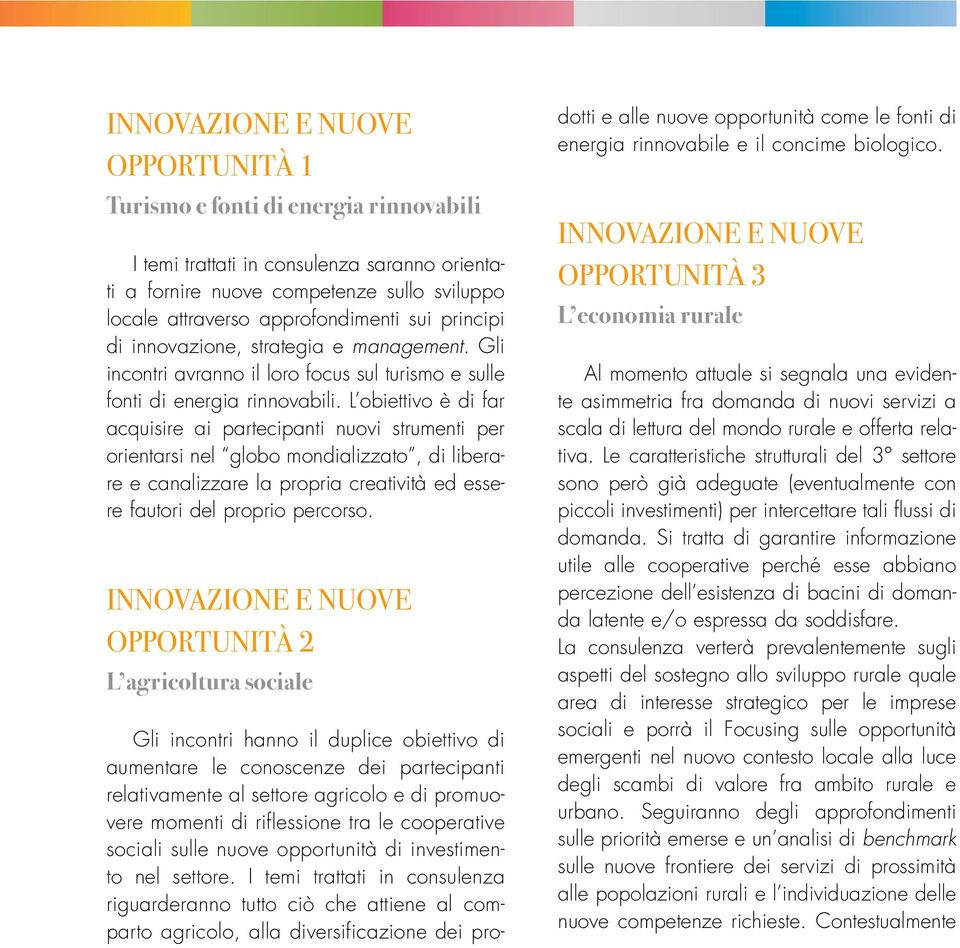 INNOVAZIONE E NUOVE OPPORTUNITÀ 1

Turismo e fonti di energia rinnovabili

I temi trattati in consulenza saranno orientati a fornire nuove competenze sullo sviluppo locale attraverso approfondimenti sui principi di innovazione, strategia e management. Gli incontri avranno il loro focus sul turismo e sulle fonti di energia rinnovabili. L'obiettivo è di far acquisire ai partecipanti nuovi strumenti per orientarsi nel "globo mondializzato", di liberare e canalizzare la propria creatività ed essere fautori del proprio percorso.

INNOVAZIONE E NUOVE OPPORTUNITÀ 2

L'agricoltura sociale

Gli incontri hanno il duplice obiettivo di aumentare le conoscenze dei partecipanti relativamente al settore agricolo e di promuovere momenti di riflessione tra le cooperative sociali sulle nuove opportunità di investimento nel settore. I temi trattati in consulenza riguarderanno tutto ciò che attiene al comparto agricolo, alla diversificazione dei prodotti e alle nuove opportunità come le fonti di energia rinnovabile e il concime biologico.

INNOVAZIONE E NUOVE OPPORTUNITÀ 3

L'economia rurale

Al momento attuale si segnala una evidente asimmetria fra domanda di nuovi servizi a scala di lettura del mondo rurale e offerta relativa. Le caratteristiche strutturali del 3° settore sono però già adeguate (eventualmente con piccoli investimenti) per intercettare tali flussi di domanda. Si tratta di garantire informazione utile alle cooperative perché esse abbiano percezione dell'esistenza di bacini di domanda latente e/o espressa da soddisfare.
La consulenza verterà prevalentemente sugli aspetti del sostegno allo sviluppo rurale quale area di interesse strategico per le imprese sociali e porrà il Focusing sulle opportunità emergenti nel nuovo contesto locale alla luce degli scambi di valore fra ambito rurale e urbano. Seguiranno degli approfondimenti sulle priorità emerse e un'analisi di benchmark sulle nuove frontiere dei servizi di prossimità alle popolazioni rurali e l'individuazione delle nuove competenze richieste. Contestualmente